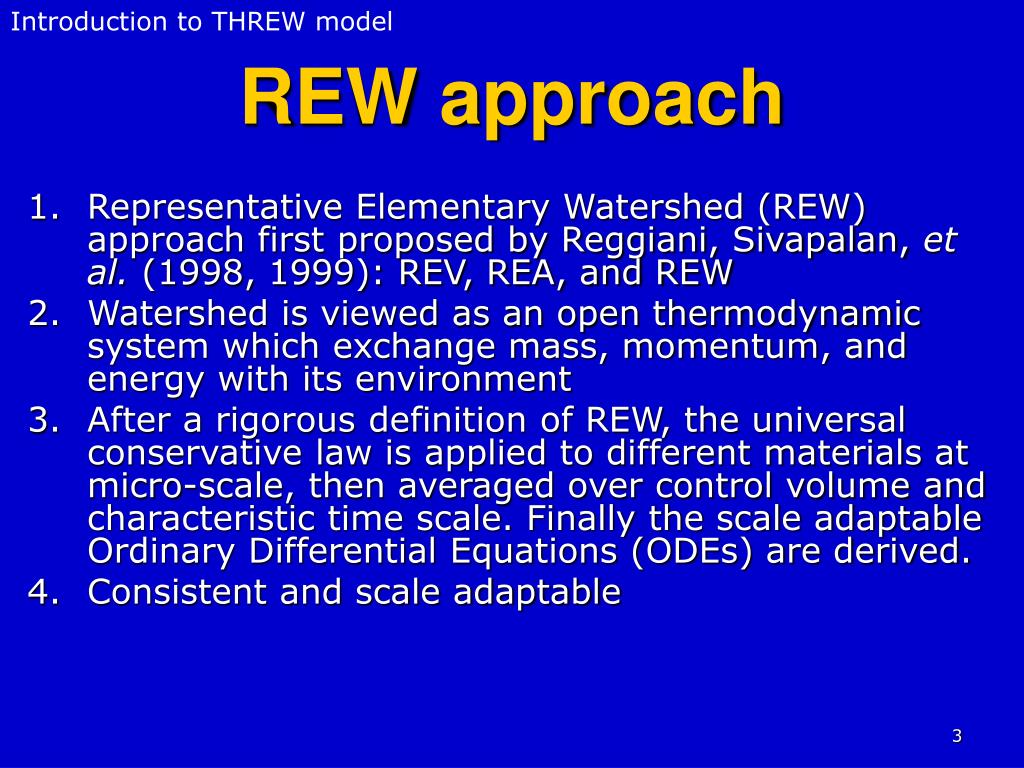 Introduction to THREW model

REW approach

1. Representative Elementary Watershed (REW) approach first proposed by Reggiani, Sivapalan, et al. (1998, 1999): REV, REA, and REW
2. Watershed is viewed as an open thermodynamic system which exchange mass, momentum, and energy with its environment
3. After a rigorous definition of REW, the universal conservative law is applied to different materials at micro-scale, then averaged over control volume and characteristic time scale. Finally the scale adaptable Ordinary Differential Equations (ODEs) are derived.
4. Consistent and scale adaptable

3